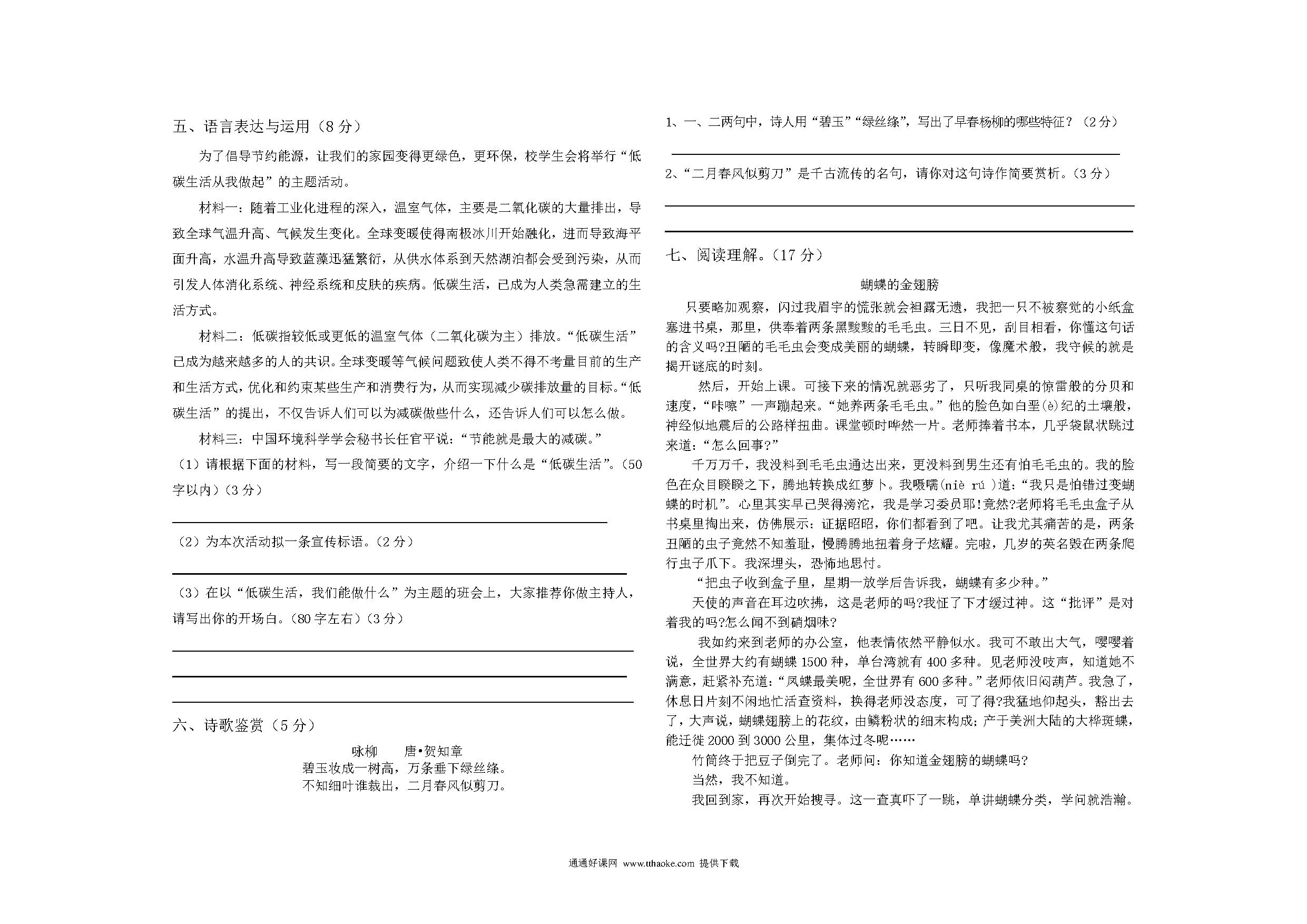 五、语言表达与运用（8 分）

为了倡导节约能源，让我们的家园变得更绿色，更环保，校学生会将举行“低碳生活从我做起”的主题活动。

材料一：随着工业化进程的深入，温室气体，主要是二氧化碳的大量排出，导致全球气温升高、气候发生变化。全球变暖使得南极冰川开始融化，进而导致海平面升高，水温升高导致蓝藻迅猛繁衍，从供水体系到天然湖泊都会受到污染，从而引发人体消化系统、神经系统和皮肤的疾病。低碳生活，已成为人类急需建立的生活方式。

材料二：低碳指较低或更低的温室气体（二氧化碳为主）排放。“低碳生活”已成为越来越多的人的共识。全球变暖等气候问题致使人类不得不考量目前的生产和生活方式，优化和约束某些生产和消费行为，从而实现减少碳排放量的目标。“低碳生活”的提出，不仅告诉人们可以为减碳做些什么，还告诉人们可以怎么做。

材料三：中国环境科学学会秘书长任官平说：“节能就是最大的减碳。”

（1）请根据下面的材料，写一段简要的文字，介绍一下什么是“低碳生活”。(50 字以内）(3 分）

（2）为本次活动拟一条宣传标语。(2 分）

（3）在以“低碳生活，我们能做什么”为主题的班会上，大家推荐你做主持人，请写出你的开场白。(80 字左右）(3 分）

六、诗歌鉴赏（5 分）

咏柳　　唐•贺知章
碧玉妆成一树高，万条垂下绿丝绦。
不知细叶谁裁出，二月春风似剪刀。

1、一、二两句中，诗人用“碧玉”“绿丝绦”，写出了早春杨柳的哪些特征？（2 分）

2、“二月春风似剪刀”是千古流传的名句，请你对这句诗作简要赏析。（3 分）

七、阅读理解。（17 分）

蝴蝶的金翅膀

只要略加观察，闪过我眉宇的慌张就会袒露无遗，我把一只不被察觉的小纸盒塞进书桌，那里，供奉着两条黑黢黢的毛毛虫。三日不见，刮目相看，你懂这句话的含义吗?丑陋的毛毛虫会变成美丽的蝴蝶，转瞬即变，像魔术般，我守候的就是揭开谜底的时刻。

然后，开始上课。可接下来的情况就恶劣了，只听我同桌的惊雷般的分贝和速度，“咔嚓”一声蹦起来。“她养两条毛毛虫。”他的脸色如白垩(è)纪的土壤般，神经似地震后的公路样扭曲。课堂顿时哗然一片。老师捧着书本，几乎袋鼠状跳过来道：“怎么回事?”

千万万千，我没料到毛毛虫通达出来，更没料到男生还有怕毛毛虫的。我的脸色在众目睽睽之下，腾地转换成红萝卜。我嗫嚅(niè rú )道：“我只是怕错过变蝴蝶的时机”。心里其实早已哭得滂沱，我是学习委员耶!竟然?老师将毛毛虫盒子从书桌里掏出来，仿佛展示：证据昭昭，你们都看到了吧。让我尤其痛苦的是，两条丑陋的虫子竟然不知羞耻，慢腾腾地扭着身子炫耀。完啦，几岁的英名毁在两条爬行虫子爪下。我深埋头，恐怖地思忖。

“把虫子收到盒子里，星期一放学后告诉我，蝴蝶有多少种。”

天使的声音在耳边吹拂，这是老师的吗?我怔了下才缓过神。这“批评”是对着我的吗?怎么闻不到硝烟味?

我如约来到老师的办公室，他表情依然平静似水。我可不敢出大气，嘤嘤着说，全世界大约有蝴蝶 1500 种，单台湾就有 400 多种。见老师没吱声，知道她不满意，赶紧补充道：“凤蝶最美呢，全世界有 600 多种。”老师依旧闷葫芦。我急了，休息日片刻不闲地忙活查资料，换得老师没态度，可了得?我猛地仰起头，豁出去了，大声说，蝴蝶翅膀上的花纹，由鳞粉状的细末构成；产于美洲大陆的大桦斑蝶，能迁徙 2000 到 3000 公里，集体过冬呢……

竹筒终于把豆子倒完了。老师问：你知道金翅膀的蝴蝶吗?

当然，我不知道。

我回到家，再次开始搜寻。这一查真吓了一跳，单讲蝴蝶分类，学问就浩瀚。

通通好课网 www.tthaoke.com 提供下载